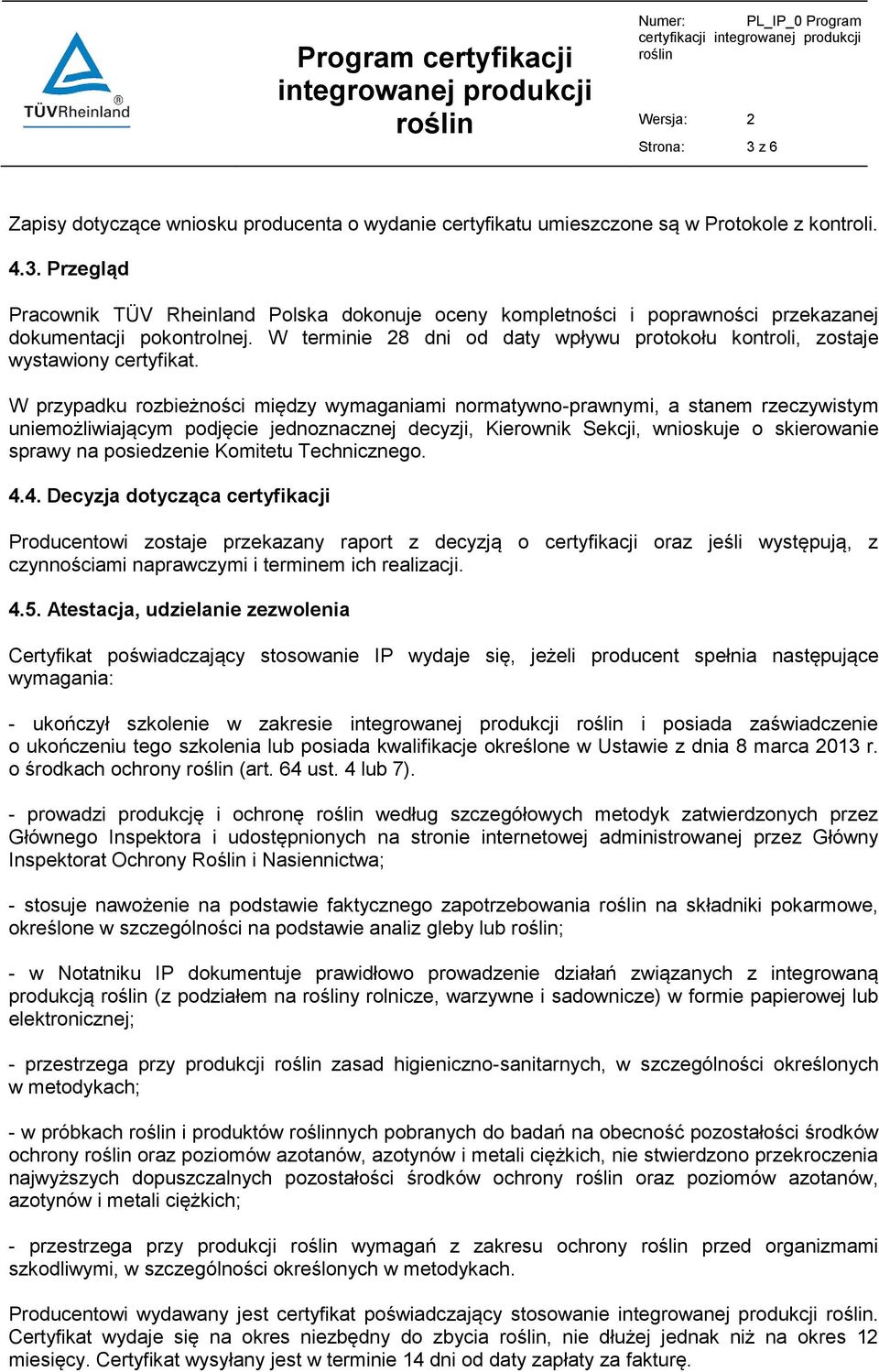 TÜVRheinland®

Program certyfikacji integrowanej produkcji roślin

Numer: PL_IP_0 Program certyfikacji integrowanej produkcji roślin

Wersja: 2

Strona: 3 z 6

Zapisy dotyczące wniosku producenta o wydanie certyfikatu umieszczone są w Protokole z kontroli.

4.3. Przegląd

Pracownik TÜV Rheinland Polska dokonuje oceny kompletności i poprawności przekazanej dokumentacji pokontrolnej. W terminie 28 dni od daty wpływu protokołu kontroli, zostaje wystawiony certyfikat.

W przypadku rozbieżności między wymaganiami normatywno-prawnymi, a stanem rzeczywistym uniemożliwiającym podjęcie jednoznacznej decyzji, Kierownik Sekcji, wnioskuje o skierowanie sprawy na posiedzenie Komitetu Technicznego.

4.4. Decyzja dotycząca certyfikacji

Producentowi zostaje przekazany raport z decyzją o certyfikacji oraz jeśli występują, z czynnościami naprawczymi i terminem ich realizacji.

4.5. Atestacja, udzielanie zezwolenia

Certyfikat poświadczający stosowanie IP wydaje się, jeżeli producent spełnia następujące wymagania:

- ukończył szkolenie w zakresie integrowanej produkcji roślin i posiada zaświadczenie o ukończeniu tego szkolenia lub posiada kwalifikacje określone w Ustawie z dnia 8 marca 2013 r. o środkach ochrony roślin (art. 64 ust. 4 lub 7).

- prowadzi produkcję i ochronę roślin według szczegółowych metodyk zatwierdzonych przez Głównego Inspektora i udostępnionych na stronie internetowej administrowanej przez Główny Inspektorat Ochrony Roślin i Nasiennictwa;

- stosuje nawożenie na podstawie faktycznego zapotrzebowania roślin na składniki pokarmowe, określone w szczególności na podstawie analiz gleby lub roślin;

- w Notatniku IP dokumentuje prawidłowo prowadzenie działań związanych z integrowaną produkcją roślin (z podziałem na rośliny rolnicze, warzywne i sadownicze) w formie papierowej lub elektronicznej;

- przestrzega przy produkcji roślin zasad higieniczno-sanitarnych, w szczególności określonych w metodykach;

- w próbkach roślin i produktów roślinnych pobranych do badań na obecność pozostałości środków ochrony roślin oraz poziomów azotanów, azotynów i metali ciężkich, nie stwierdzono przekroczenia najwyższych dopuszczalnych pozostałości środków ochrony roślin oraz poziomów azotanów, azotynów i metali ciężkich;

- przestrzega przy produkcji roślin wymagań z zakresu ochrony roślin przed organizmami szkodliwymi, w szczególności określonych w metodykach.

Producentowi wydawany jest certyfikat poświadczający stosowanie integrowanej produkcji roślin. Certyfikat wydaje się na okres niezbędny do zbycia roślin, nie dłużej jednak niż na okres 12 miesięcy. Certyfikat wysyłany jest w terminie 14 dni od daty zapłaty za fakturę.